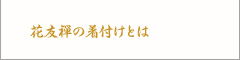 花友禅の着付けとは